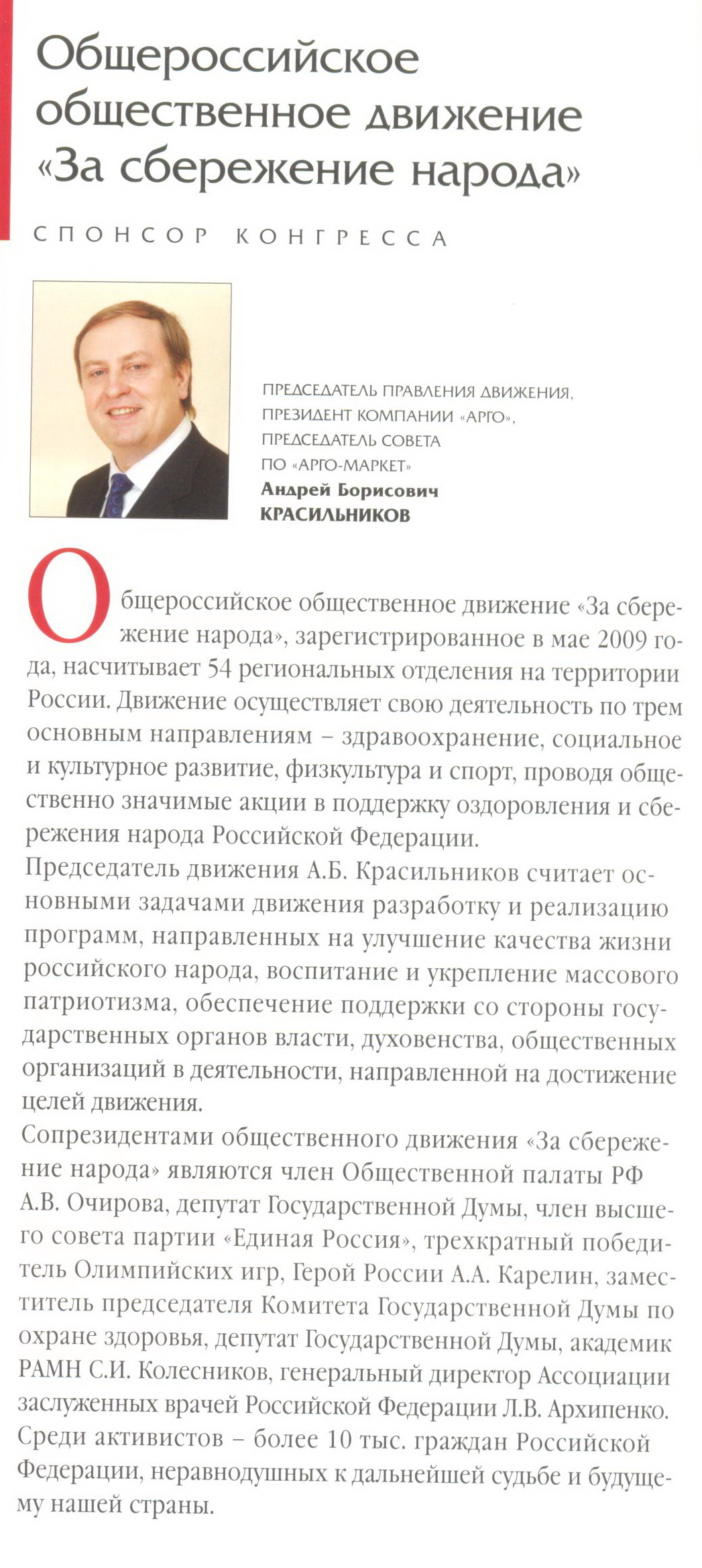 Общероссийское общественное движение «За сбережение народа»

СПОНСОР КОНГРЕССА

ПРЕДСЕДАТЕЛЬ ПРАВЛЕНИЯ ДВИЖЕНИЯ, ПРЕЗИДЕНТ КОМПАНИИ «АРГО», ПРЕДСЕДАТЕЛЬ СОВЕТА ПО «АРГО-МАРКЕТ»
Андрей Борисович
КРАСИЛЬНИКОВ

Общероссийское общественное движение «За сбережение народа», зарегистрированное в мае 2009 года, насчитывает 54 региональных отделения на территории России. Движение осуществляет свою деятельность по трем основным направлениям – здравоохранение, социальное и культурное развитие, физкультура и спорт, проводя общественно значимые акции в поддержку оздоровления и сбережения народа Российской Федерации.
Председатель движения А.Б. Красильников считает основными задачами движения разработку и реализацию программ, направленных на улучшение качества жизни российского народа, воспитание и укрепление массового патриотизма, обеспечение поддержки со стороны государственных органов власти, духовенства, общественных организаций в деятельности, направленной на достижение целей движения.
Сопрезидентами общественного движения «За сбережение народа» являются член Общественной палаты РФ А.В. Очирова, депутат Государственной Думы, член высшего совета партии «Единая Россия», трехкратный победитель Олимпийских игр, Герой России А.А. Карелин, заместитель председателя Комитета Государственной Думы по охране здоровья, депутат Государственной Думы, академик РАМН С.И. Колесников, генеральный директор Ассоциации заслуженных врачей Российской Федерации Л.В. Архипенко.
Среди активистов – более 10 тыс. граждан Российской Федерации, неравнодушных к дальнейшей судьбе и будущему нашей страны.